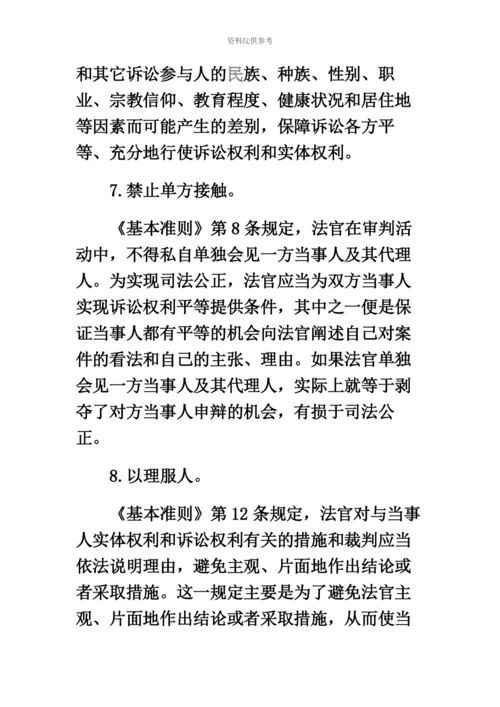 资料仅供参考

和其它诉讼参与人的民族、种族、性别、职业、宗教信仰、教育程度、健康状况和居住地等因素而可能产生的差别，保障诉讼各方平等、充分地行使诉讼权利和实体权利。

7.禁止单方接触。

《基本准则》第 8 条规定，法官在审判活动中，不得私自单独会见一方当事人及其代理人。为实现司法公正，法官应当为双方当事人实现诉讼权利平等提供条件，其中之一便是保证当事人都有平等的机会向法官阐述自己对案件的看法和自己的主张、理由。如果法官单独会见一方当事人及其代理人，实际上就等于剥夺了对方当事人申辩的机会，有损于司法公正。

8.以理服人。

《基本准则》第 12 条规定，法官对与当事人实体权利和诉讼权利有关的措施和裁判应当依法说明理由，避免主观、片面地作出结论或者采取措施。这一规定主要是为了避免法官主观、片面地作出结论或者采取措施，从而使当